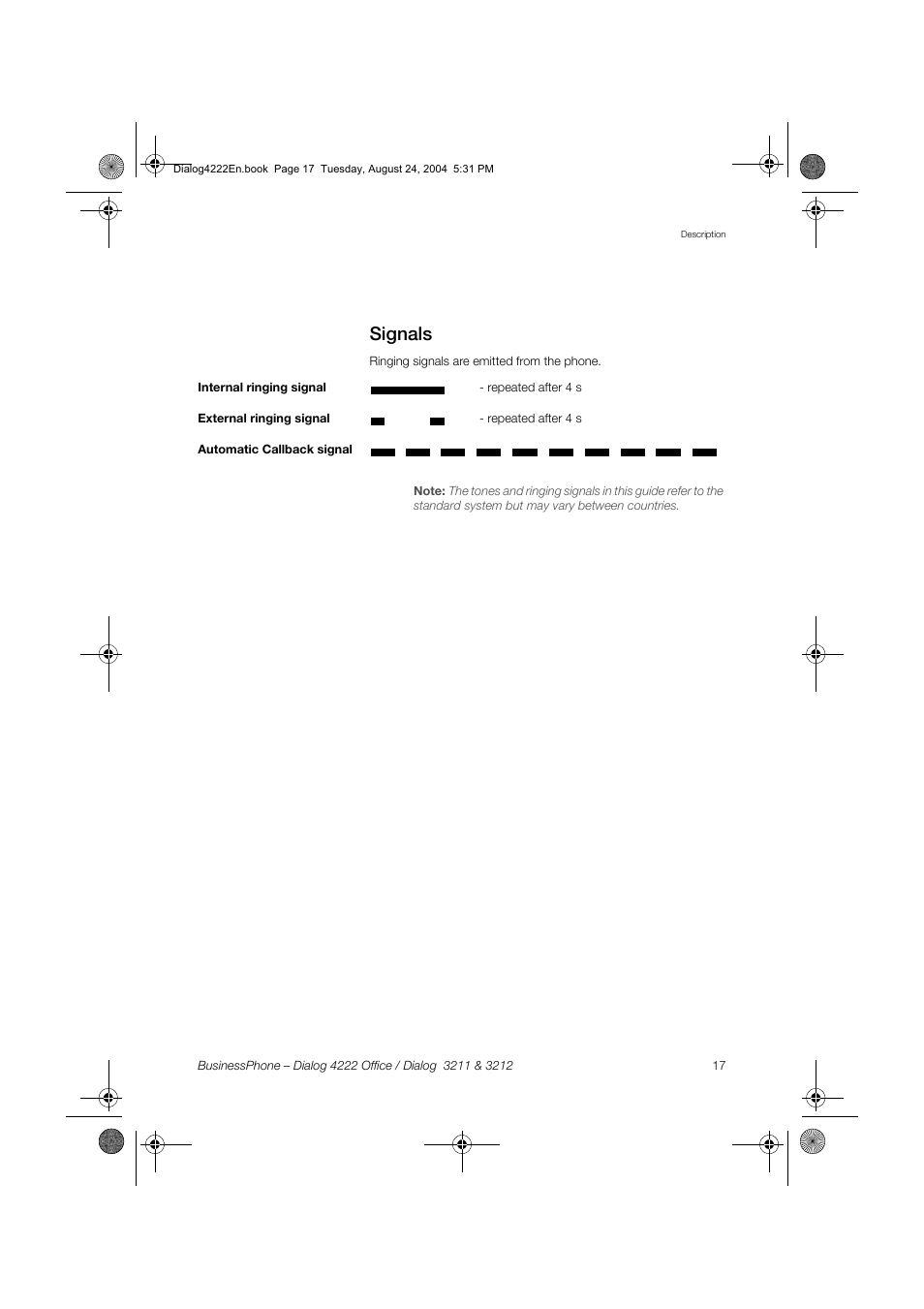 Dialog4222En.book Page 17 Tuesday, August 24, 2004 5:31 PM

Description

Signals

Ringing signals are emitted from the phone.

Internal ringing signal - repeated after 4 s

External ringing signal - repeated after 4 s

Automatic Callback signal

Note: The tones and ringing signals in this guide refer to the standard system but may vary between countries.

BusinessPhone – Dialog 4222 Office / Dialog 3211 & 3212 17